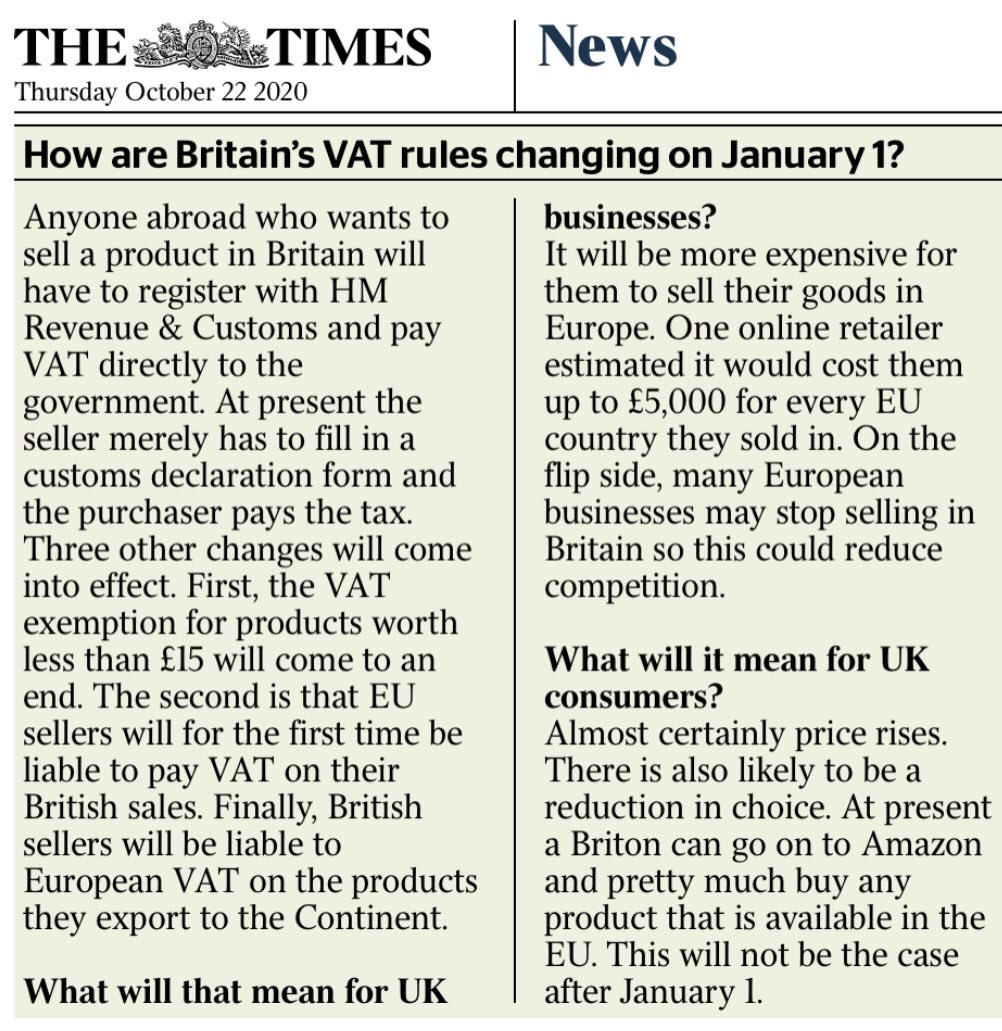 THE TIMES
Thursday October 22 2020

News

How are Britain's VAT rules changing on January 1?

Anyone abroad who wants to sell a product in Britain will have to register with HM Revenue & Customs and pay VAT directly to the government. At present the seller merely has to fill in a customs declaration form and the purchaser pays the tax. Three other changes will come into effect. First, the VAT exemption for products worth less than £15 will come to an end. The second is that EU sellers will for the first time be liable to pay VAT on their British sales. Finally, British sellers will be liable to European VAT on the products they export to the Continent.

What will that mean for UK businesses?
It will be more expensive for them to sell their goods in Europe. One online retailer estimated it would cost them up to £5,000 for every EU country they sold in. On the flip side, many European businesses may stop selling in Britain so this could reduce competition.

What will it mean for UK consumers?
Almost certainly price rises. There is also likely to be a reduction in choice. At present a Briton can go on to Amazon and pretty much buy any product that is available in the EU. This will not be the case after January 1.